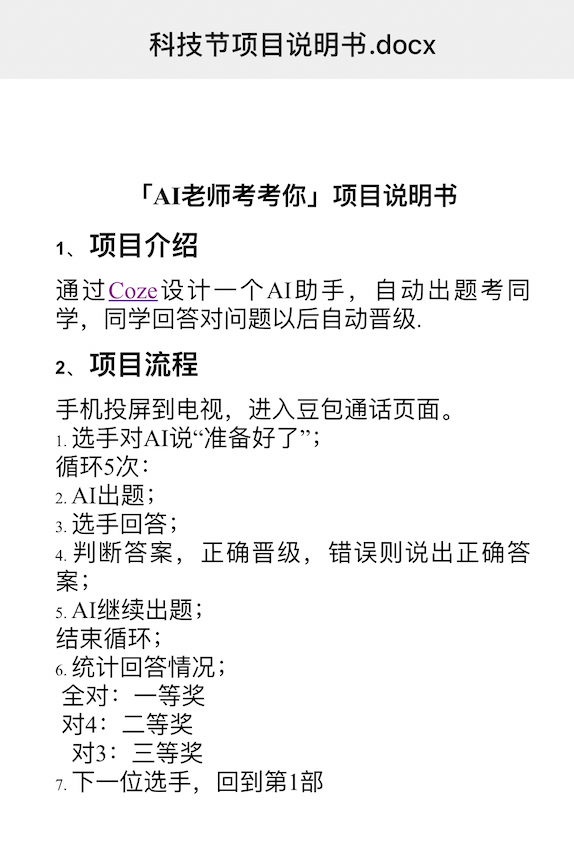 科技节项目说明书.docx

「AI老师考考你」项目说明书

1、项目介绍

通过Coze设计一个AI助手，自动出题考同学，同学回答对问题以后自动晋级.

2、项目流程

手机投屏到电视，进入豆包通话页面。
1. 选手对AI说“准备好了”；
循环5次：
2. AI出题；
3. 选手回答；
4. 判断答案，正确晋级，错误则说出正确答案；
5. AI继续出题；
结束循环；
6. 统计回答情况；
全对：一等奖
对4：二等奖
对3：三等奖
7. 下一位选手，回到第1部